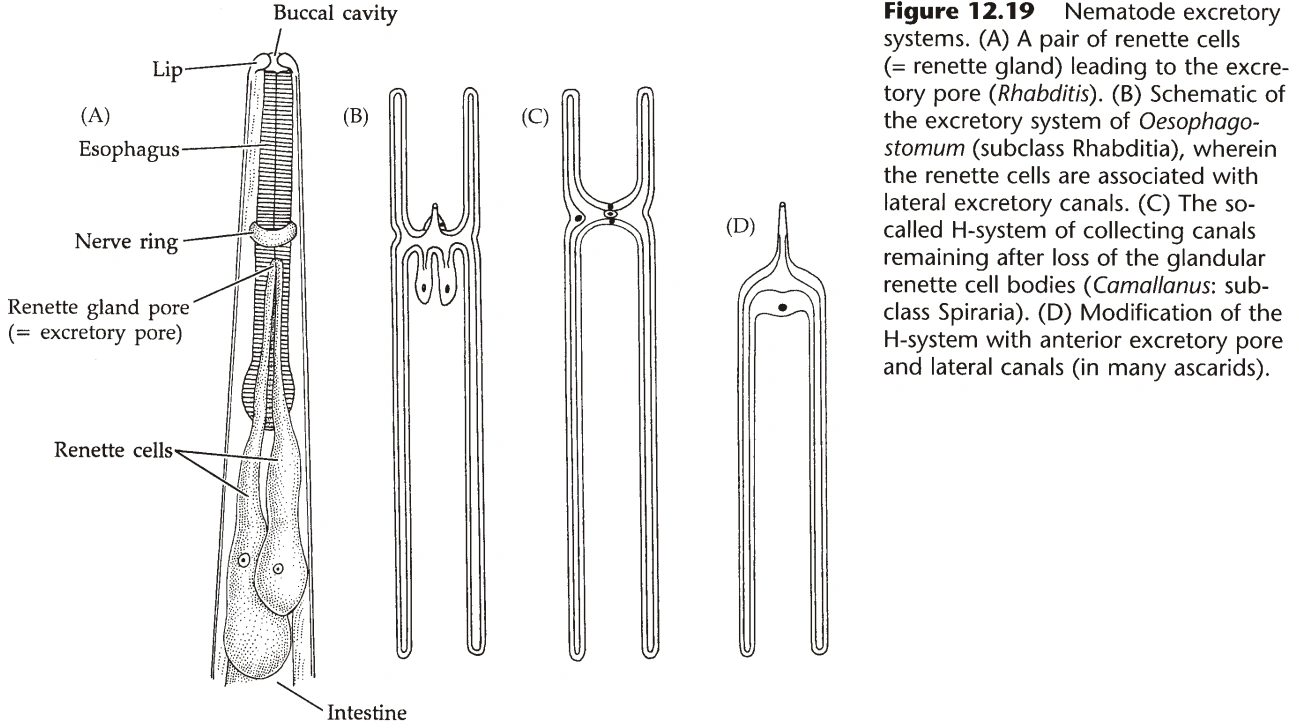 Buccal cavity
Lip
(A)
Esophagus
Nerve ring
Renette gland pore
(= excretory pore)
Renette cells
Intestine

(B)

(C)

(D)

**Figure 12.19** Nematode excretory systems. (A) A pair of renette cells (= renette gland) leading to the excretory pore (*Rhabditis*). (B) Schematic of the excretory system of *Oesophagostomum* (subclass Rhabditia), wherein the renette cells are associated with lateral excretory canals. (C) The so-called H-system of collecting canals remaining after loss of the glandular renette cell bodies (*Camallanus*: subclass Spiraria). (D) Modification of the H-system with anterior excretory pore and lateral canals (in many ascarids).